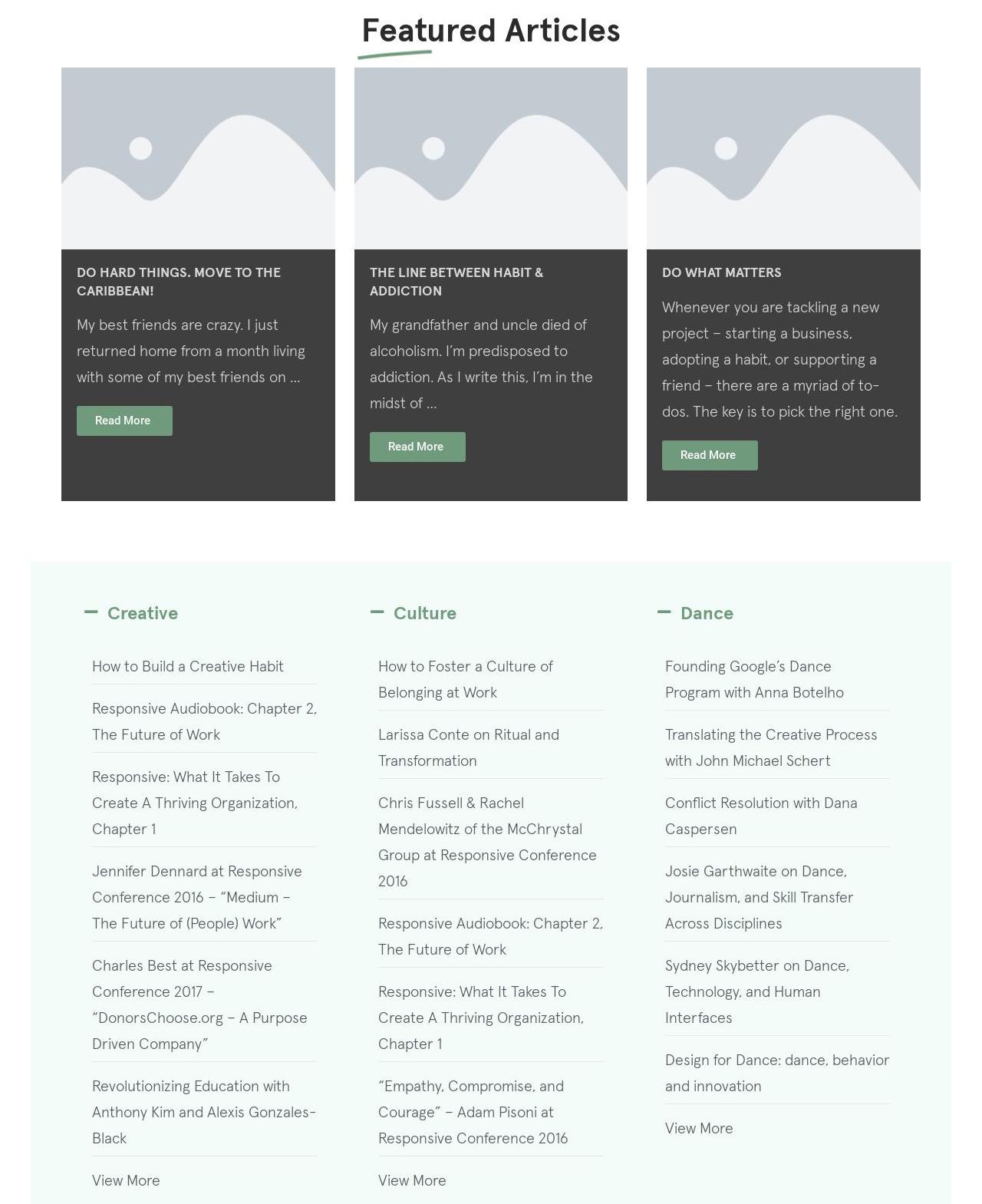 Featured Articles

DO HARD THINGS. MOVE TO THE CARIBBEAN!

My best friends are crazy. I just returned home from a month living with some of my best friends on …

Read More

THE LINE BETWEEN HABIT & ADDICTION

My grandfather and uncle died of alcoholism. I'm predisposed to addiction. As I write this, I'm in the midst of …

Read More

DO WHAT MATTERS

Whenever you are tackling a new project – starting a business, adopting a habit, or supporting a friend – there are a myriad of to-dos. The key is to pick the right one.

Read More

Creative

How to Build a Creative Habit

Responsive Audiobook: Chapter 2, The Future of Work

Responsive: What It Takes To Create A Thriving Organization, Chapter 1

Jennifer Dennard at Responsive Conference 2016 – "Medium – The Future of (People) Work"

Charles Best at Responsive Conference 2017 – "DonorsChoose.org – A Purpose Driven Company"

Revolutionizing Education with Anthony Kim and Alexis Gonzales-Black

View More

Culture

How to Foster a Culture of Belonging at Work

Larissa Conte on Ritual and Transformation

Chris Fussell & Rachel Mendelowitz of the McChrystal Group at Responsive Conference 2016

Responsive Audiobook: Chapter 2, The Future of Work

Responsive: What It Takes To Create A Thriving Organization, Chapter 1

"Empathy, Compromise, and Courage" – Adam Pisoni at Responsive Conference 2016

View More

Dance

Founding Google's Dance Program with Anna Botelho

Translating the Creative Process with John Michael Schert

Conflict Resolution with Dana Caspersen

Josie Garthwaite on Dance, Journalism, and Skill Transfer Across Disciplines

Sydney Skybetter on Dance, Technology, and Human Interfaces

Design for Dance: dance, behavior and innovation

View More